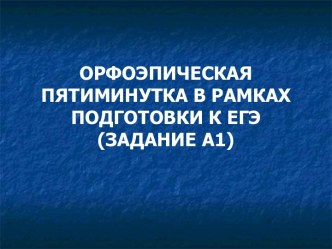 ОРФОЭПИЧЕСКАЯ ПЯТИМИНУТКА В РАМКАХ ПОДГОТОВКИ К ЕГЭ (ЗАДАНИЕ А1)